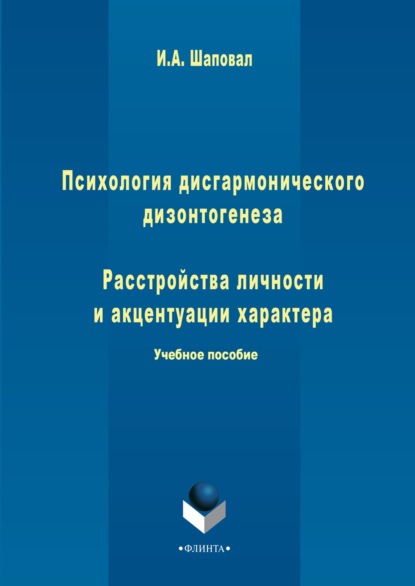 И.А. Шаповал

Психология дисгармонического дизонтогенеза

Расстройства личности и акцентуации характера

Учебное пособие

•ФЛИНТА•